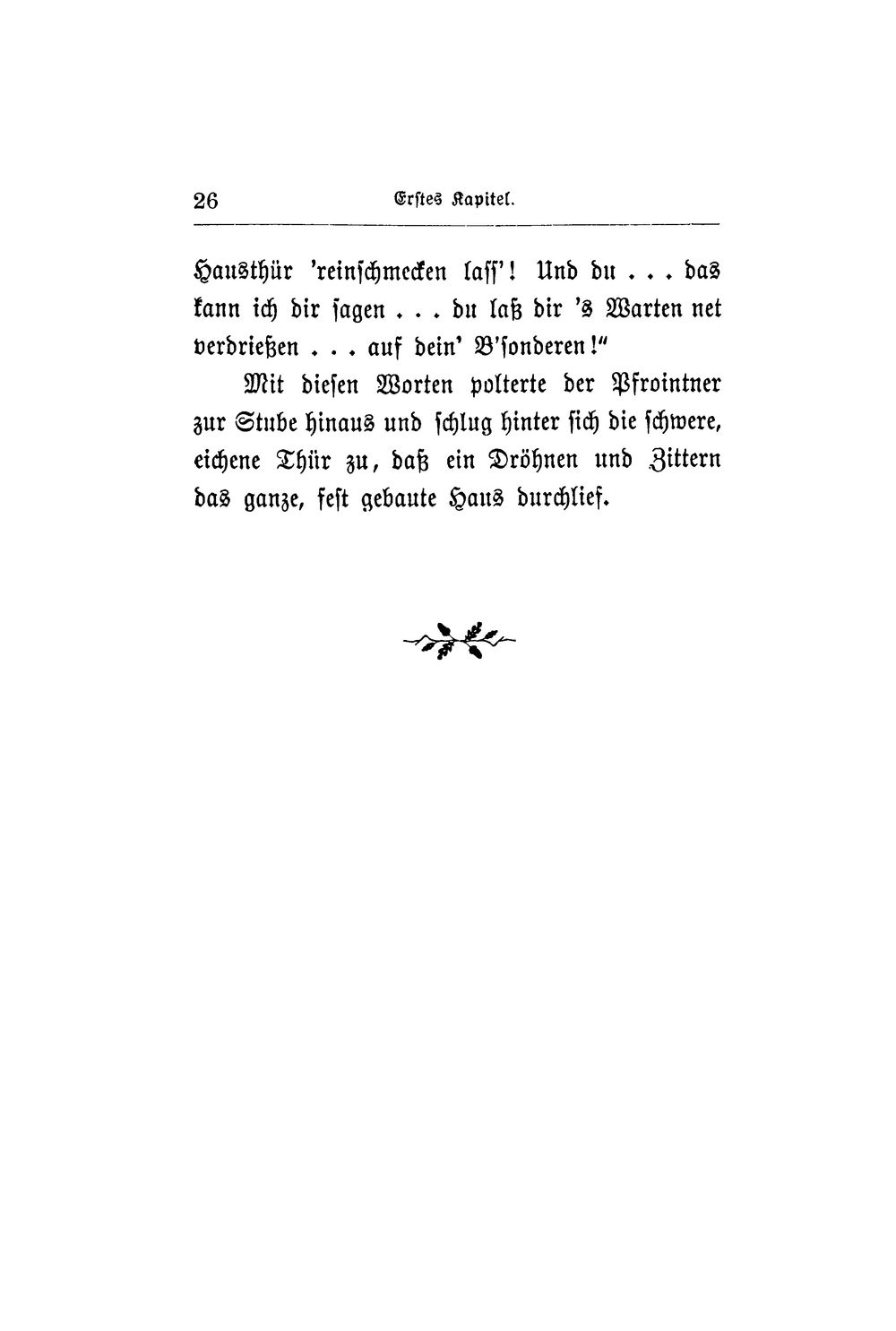 26 Erstes Kapitel.

Hausthür 'reinschmecken lass'! Und du . . . das kann ich dir sagen . . . du laß dir 's Warten net verdrießen . . . auf dein' B'sonderen!"

Mit diesen Worten polterte der Pfrointner zur Stube hinaus und schlug hinter sich die schwere, eichene Thür zu, daß ein Dröhnen und Zittern das ganze, fest gebaute Haus durchlief.